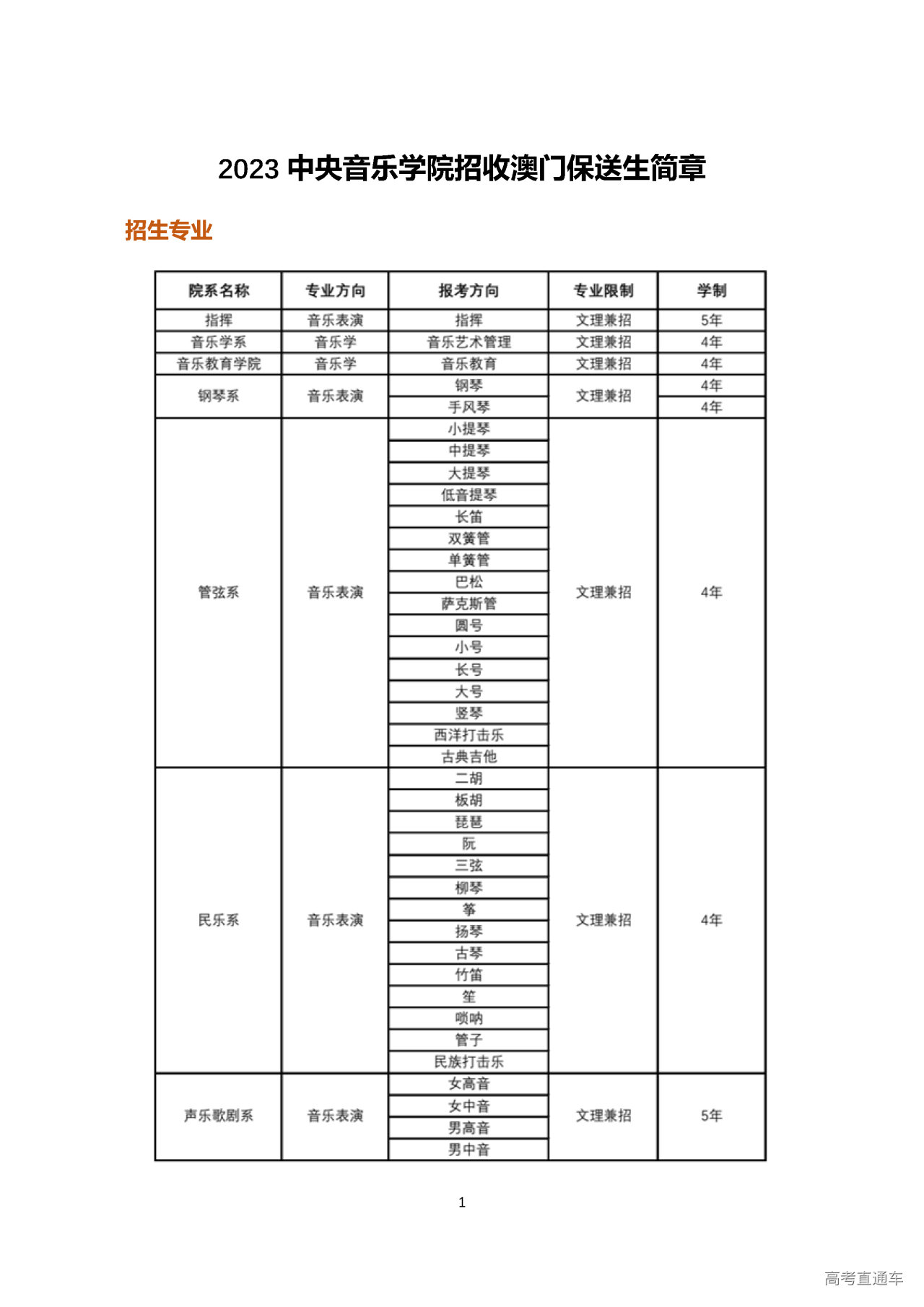 2023 中央音乐学院招收澳门保送生简章

招生专业

| 院系名称 | 专业方向 | 报考方向 | 专业限制 | 学制 |
|---|---|---|---|---|
| 指挥 | 音乐表演 | 指挥 | 文理兼招 | 5年 |
| 音乐学系 | 音乐学 | 音乐艺术管理 | 文理兼招 | 4年 |
| 音乐教育学院 | 音乐学 | 音乐教育 | 文理兼招 | 4年 |
| 钢琴系 | 音乐表演 | 钢琴 | 文理兼招 | 4年 |
| | | 手风琴 | | 4年 |
| 管弦系 | 音乐表演 | 小提琴 | 文理兼招 | 4年 |
| | | 中提琴 | | |
| | | 大提琴 | | |
| | | 低音提琴 | | |
| | | 长笛 | | |
| | | 双簧管 | | |
| | | 单簧管 | | |
| | | 巴松 | | |
| | | 萨克斯管 | | |
| | | 圆号 | | |
| | | 小号 | | |
| | | 长号 | | |
| | | 大号 | | |
| | | 竖琴 | | |
| | | 西洋打击乐 | | |
| | | 古典吉他 | | |
| 民乐系 | 音乐表演 | 二胡 | 文理兼招 | 4年 |
| | | 板胡 | | |
| | | 琵琶 | | |
| | | 阮 | | |
| | | 三弦 | | |
| | | 柳琴 | | |
| | | 筝 | | |
| | | 扬琴 | | |
| | | 古琴 | | |
| | | 竹笛 | | |
| | | 笙 | | |
| | | 唢呐 | | |
| | | 管子 | | |
| | | 民族打击乐 | | |
| 声乐歌剧系 | 音乐表演 | 女高音 | 文理兼招 | 5年 |
| | | 女中音 | | |
| | | 男高音 | | |
| | | 男中音 | | |

1

高考直通车